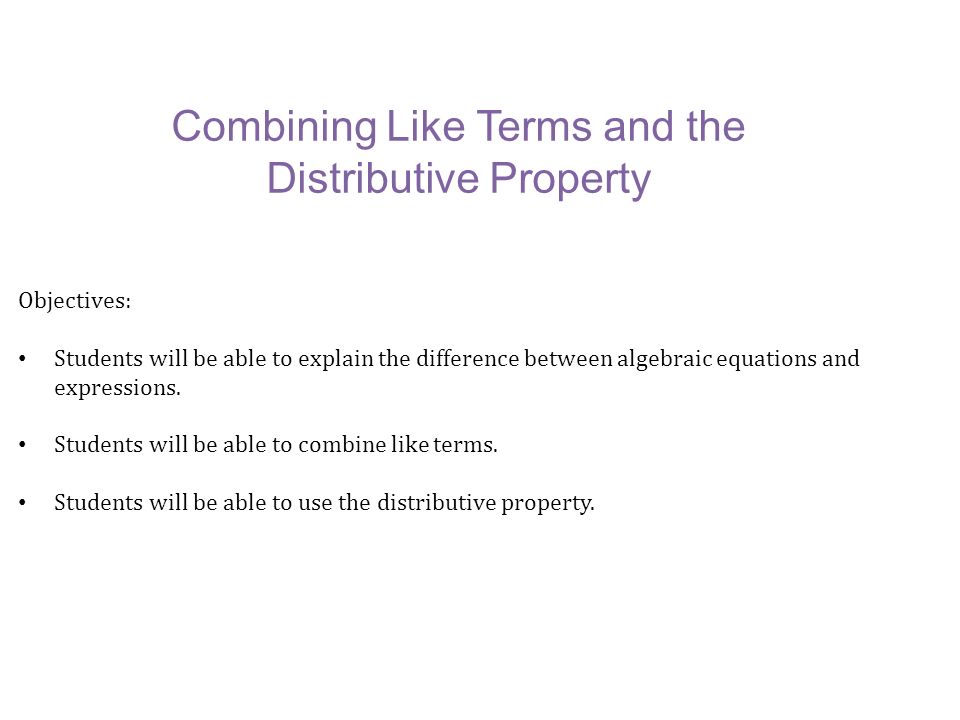 Combining Like Terms and the Distributive Property

Objectives:

• Students will be able to explain the difference between algebraic equations and expressions.

• Students will be able to combine like terms.

• Students will be able to use the distributive property.